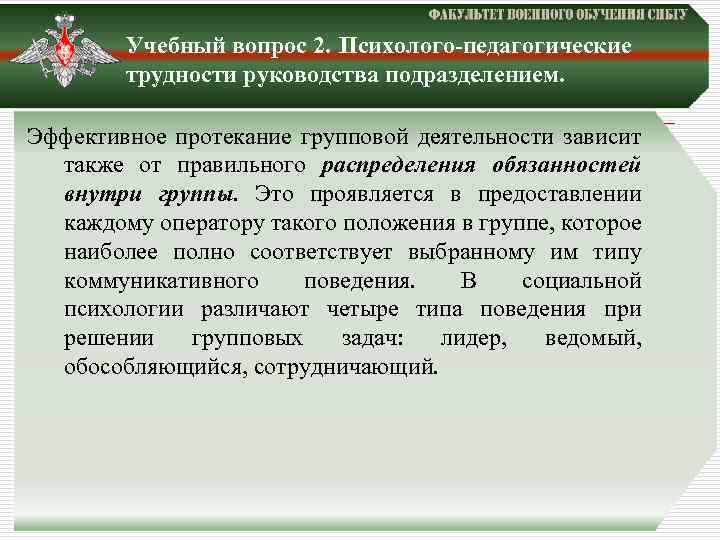 ФАКУЛЬТЕТ ВОЕННОГО ОБУЧЕНИЯ СИБГУ

Учебный вопрос 2. Психолого-педагогические трудности руководства подразделением.

Эффективное протекание групповой деятельности зависит также от правильного распределения обязанностей внутри группы. Это проявляется в предоставлении каждому оператору такого положения в группе, которое наиболее полно соответствует выбранному им типу коммуникативного поведения. В социальной психологии различают четыре типа поведения при решении групповых задач: лидер, ведомый, обособляющийся, сотрудничающий.